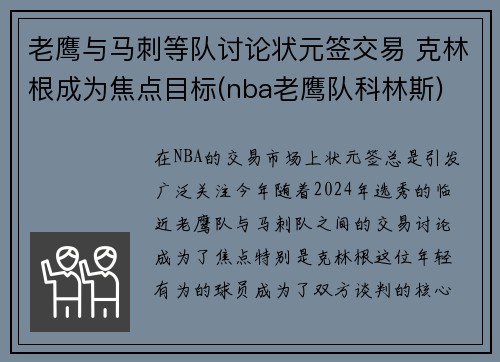 老鹰与马刺等队讨论状元签交易 克林根成为焦点目标(nba老鹰队科林斯)

在NBA的交易市场上状元签总是引发广泛关注今年随着2024年选秀的临近老鹰队与马刺队之间的交易讨论成为了焦点特别是克林根这位年轻有为的球员成为了双方谈判的核心